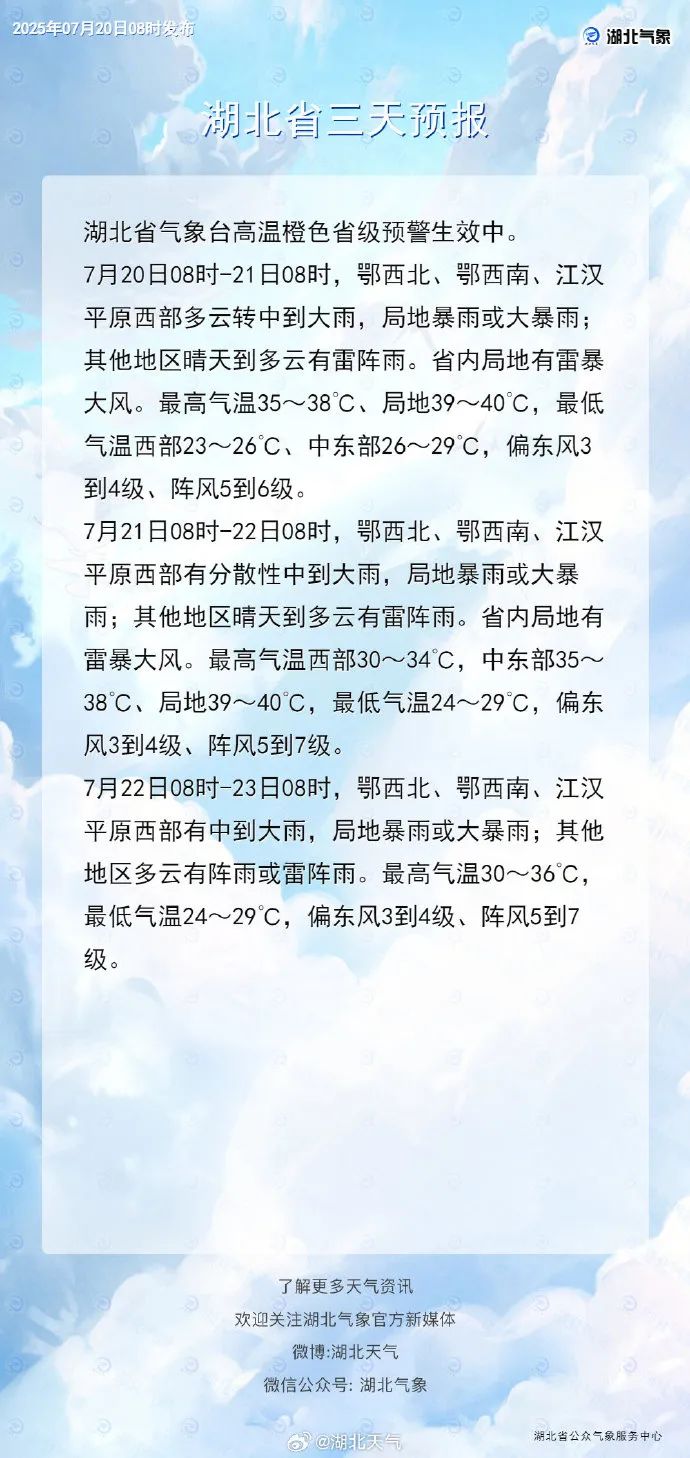 2025年07月20日08时发布

湖北气象

湖北省三天预报

湖北省气象台高温橙色省级预警生效中。

7月20日08时-21日08时，鄂西北、鄂西南、江汉平原西部多云转中到大雨，局地暴雨或大暴雨；其他地区晴天到多云有雷阵雨。省内局地有雷暴大风。最高气温35～38℃、局地39～40℃，最低气温西部23～26℃、中东部26～29℃，偏东风3到4级、阵风5到6级。

7月21日08时-22日08时，鄂西北、鄂西南、江汉平原西部有分散性中到大雨，局地暴雨或大暴雨；其他地区晴天到多云有雷阵雨。省内局地有雷暴大风。最高气温西部30～34℃，中东部35～38℃、局地39～40℃，最低气温24～29℃，偏东风3到4级、阵风5到7级。

7月22日08时-23日08时，鄂西北、鄂西南、江汉平原西部有中到大雨，局地暴雨或大暴雨；其他地区多云有阵雨或雷阵雨。最高气温30～36℃，最低气温24～29℃，偏东风3到4级、阵风5到7级。

了解更多天气资讯
欢迎关注湖北气象官方新媒体
微博:湖北天气
微信公众号：湖北气象

湖北省公众气象服务中心

@湖北天气